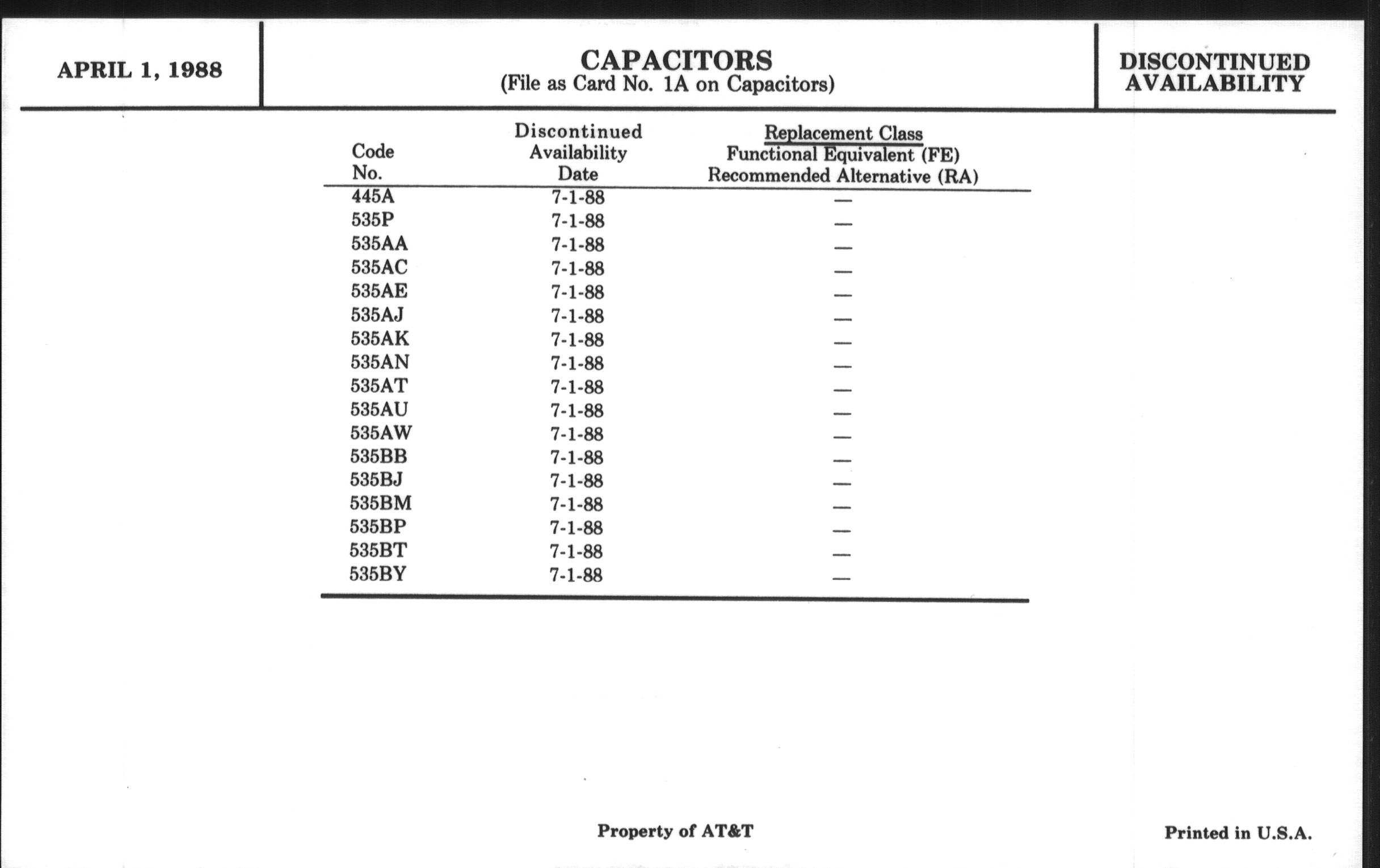 APRIL 1, 1988

CAPACITORS
(File as Card No. 1A on Capacitors)

DISCONTINUED AVAILABILITY

| Code No. | Discontinued Availability Date | Replacement Class Functional Equivalent (FE) Recommended Alternative (RA) |
|---|---|---|
| 445A | 7-1-88 | — |
| 535P | 7-1-88 | — |
| 535AA | 7-1-88 | — |
| 535AC | 7-1-88 | — |
| 535AE | 7-1-88 | — |
| 535AJ | 7-1-88 | — |
| 535AK | 7-1-88 | — |
| 535AN | 7-1-88 | — |
| 535AT | 7-1-88 | — |
| 535AU | 7-1-88 | — |
| 535AW | 7-1-88 | — |
| 535BB | 7-1-88 | — |
| 535BJ | 7-1-88 | — |
| 535BM | 7-1-88 | — |
| 535BP | 7-1-88 | — |
| 535BT | 7-1-88 | — |
| 535BY | 7-1-88 | — |

Property of AT&T

Printed in U.S.A.